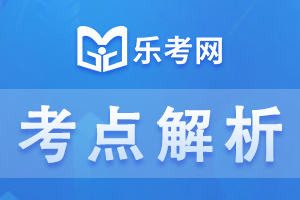 乐考网

考点解析